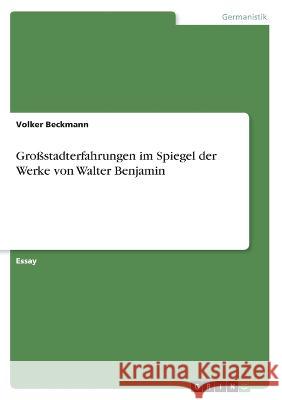 Germanistik

Volker Beckmann

Großstadterfahrungen im Spiegel der Werke von Walter Benjamin

Essay

Kraina Książek